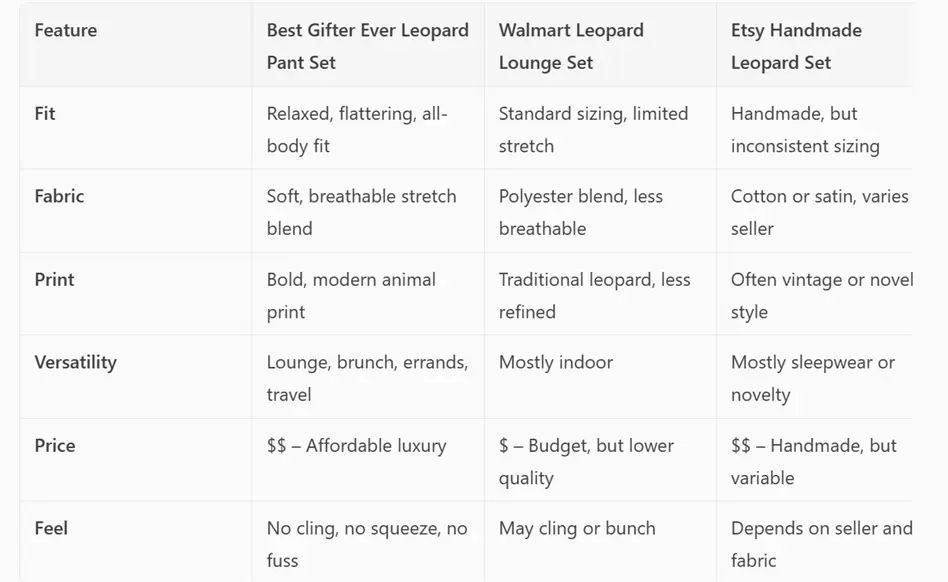 | Feature | Best Gifter Ever Leopard Pant Set | Walmart Leopard Lounge Set | Etsy Handmade Leopard Set |
|---|---|---|---|
| Fit | Relaxed, flattering, all-body fit | Standard sizing, limited stretch | Handmade, but inconsistent sizing |
| Fabric | Soft, breathable stretch blend | Polyester blend, less breathable | Cotton or satin, varies seller |
| Print | Bold, modern animal print | Traditional leopard, less refined | Often vintage or novel style |
| Versatility | Lounge, brunch, errands, travel | Mostly indoor | Mostly sleepwear or novelty |
| Price | \$\$ – Affordable luxury | \$ – Budget, but lower quality | \$\$ – Handmade, but variable |
| Feel | No cling, no squeeze, no fuss | May cling or bunch | Depends on seller and fabric |